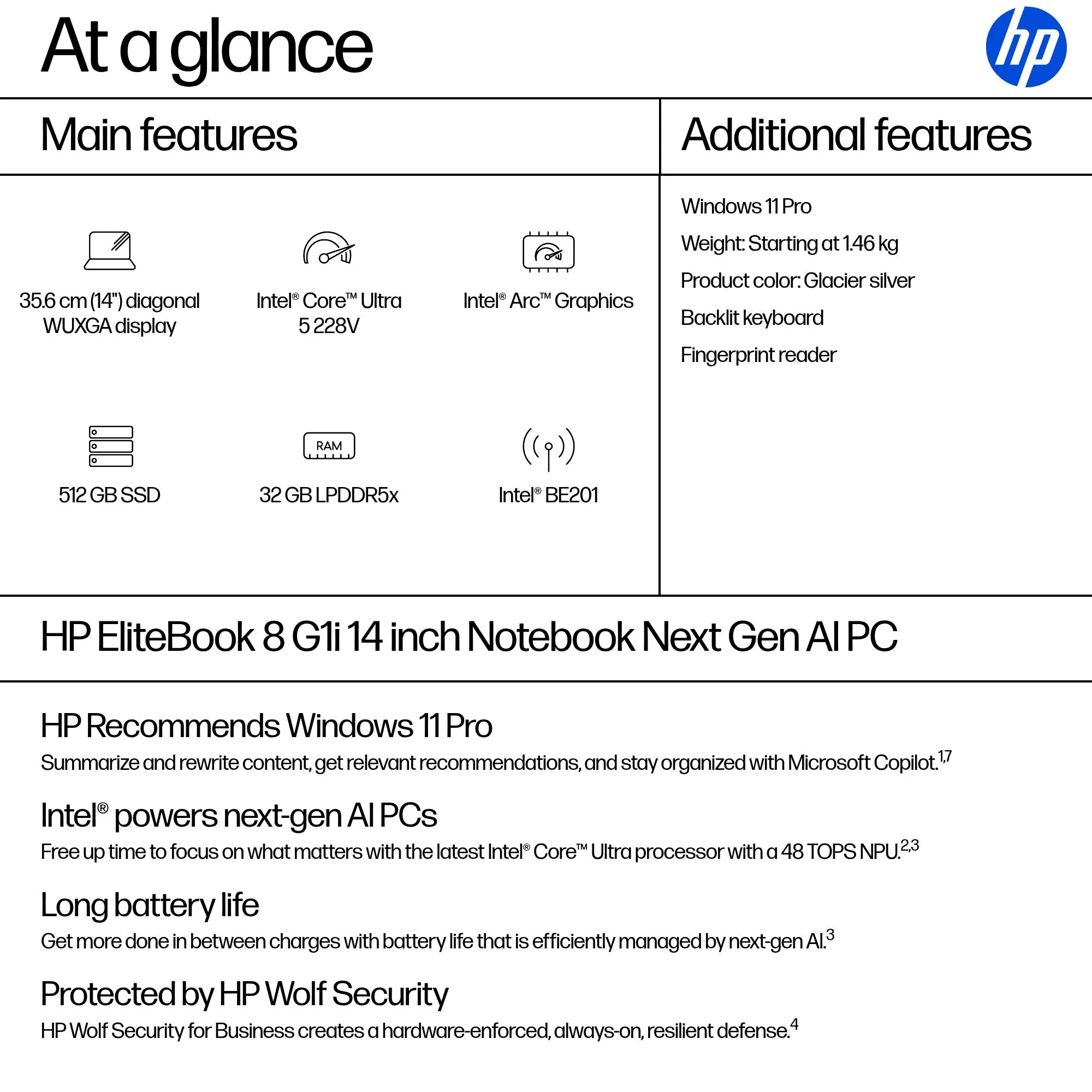 At a glance

hp

Main features

35.6 cm (14") diagonal WUXGA display

Intel® Core™ Ultra 5 228V

Intel® Arc™ Graphics

512 GB SSD

RAM

32 GB LPDDR5x

Intel® BE201

Additional features

Windows 11 Pro

Weight: Starting at 1.46 kg

Product color: Glacier silver

Backlit keyboard

Fingerprint reader

HP EliteBook 8 G1i 14 inch Notebook Next Gen AI PC

HP Recommends Windows 11 Pro

Summarize and rewrite content, get relevant recommendations, and stay organized with Microsoft Copilot.$^{1,7}$

Intel® powers next-gen AI PCs

Free up time to focus on what matters with the latest Intel® Core™ Ultra processor with a 48 TOPS NPU.$^{2,3}$

Long battery life

Get more done in between charges with battery life that is efficiently managed by next-gen AI.$^{3}$

Protected by HP Wolf Security

HP Wolf Security for Business creates a hardware-enforced, always-on, resilient defense.$^{4}$